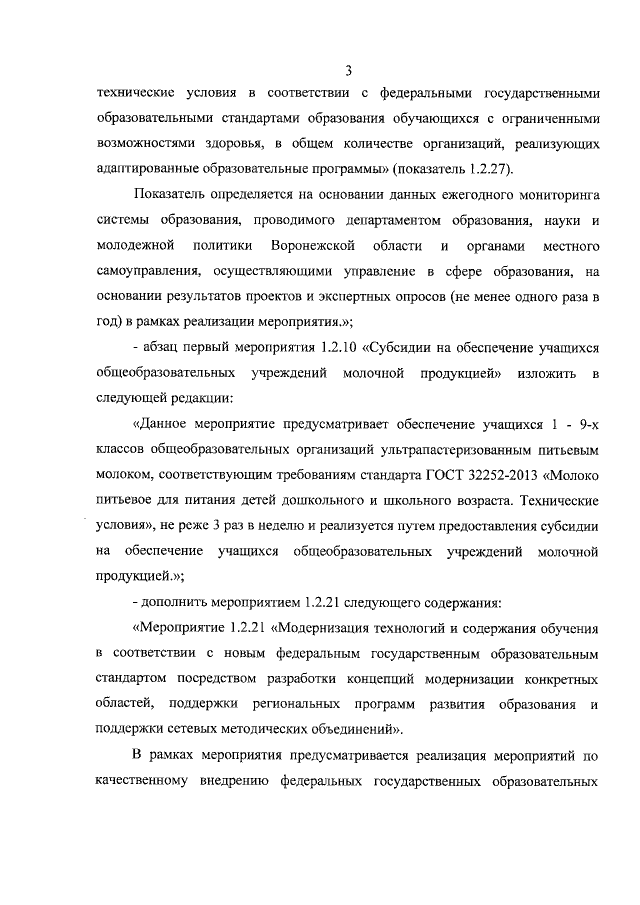 3

технические условия в соответствии с федеральными государственными образовательными стандартами образования обучающихся с ограниченными возможностями здоровья, в общем количестве организаций, реализующих адаптированные образовательные программы» (показатель 1.2.27).

Показатель определяется на основании данных ежегодного мониторинга системы образования, проводимого департаментом образования, науки и молодежной политики Воронежской области и органами местного самоуправления, осуществляющими управление в сфере образования, на основании результатов проектов и экспертных опросов (не менее одного раза в год) в рамках реализации мероприятия.»;

- абзац первый мероприятия 1.2.10 «Субсидии на обеспечение учащихся общеобразовательных учреждений молочной продукцией» изложить в следующей редакции:

«Данное мероприятие предусматривает обеспечение учащихся 1 - 9-х классов общеобразовательных организаций ультрапастеризованным питьевым молоком, соответствующим требованиям стандарта ГОСТ 32252-2013 «Молоко питьевое для питания детей дошкольного и школьного возраста. Технические условия», не реже 3 раз в неделю и реализуется путем предоставления субсидии на обеспечение учащихся общеобразовательных учреждений молочной продукцией.»;

- дополнить мероприятием 1.2.21 следующего содержания:

«Мероприятие 1.2.21 «Модернизация технологий и содержания обучения в соответствии с новым федеральным государственным образовательным стандартом посредством разработки концепций модернизации конкретных областей, поддержки региональных программ развития образования и поддержки сетевых методических объединений».

В рамках мероприятия предусматривается реализация мероприятий по качественному внедрению федеральных государственных образовательных